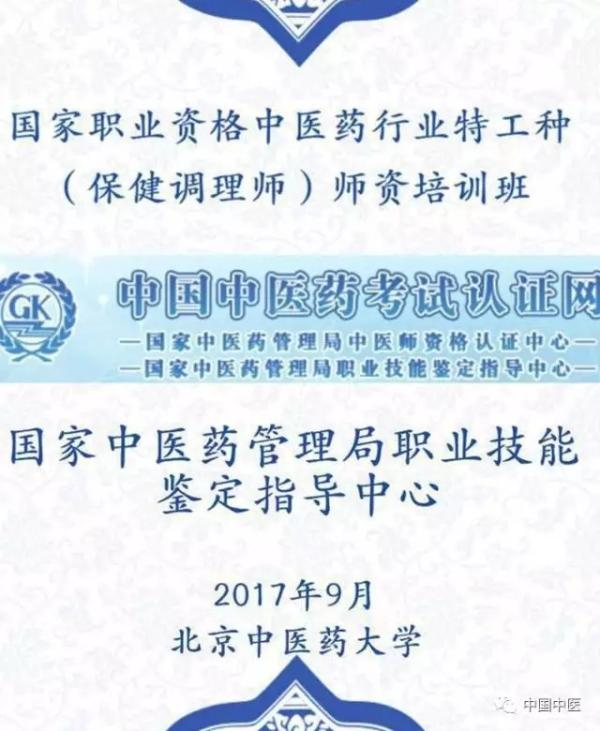 国家职业资格中医药行业特工种
(保健调理师)师资培训班

GK

中国中医药考试认证网

—国家中医药管理局中医师资格认证中心—
—国家中医药管理局职业技能鉴定指导中心—

国家中医药管理局职业技能
鉴定指导中心

2017年9月
北京中医药大学

中国中医